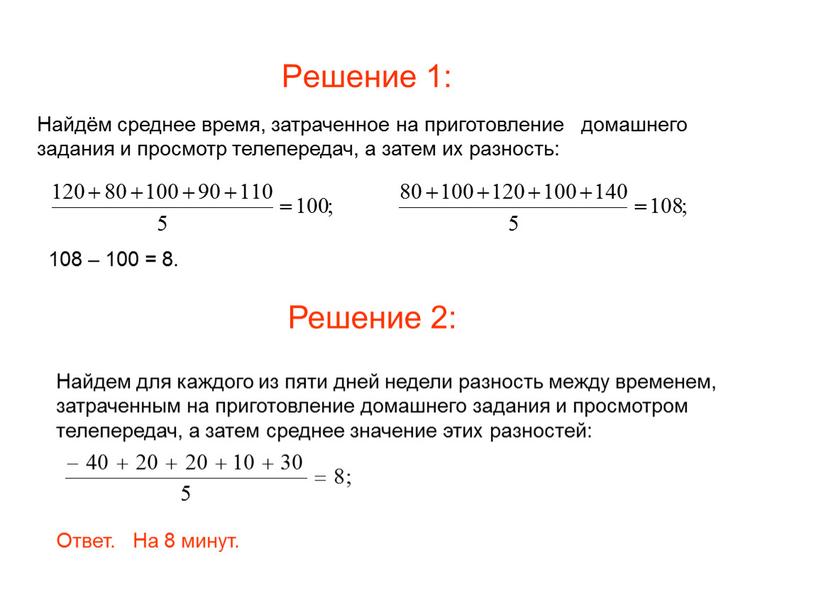 Решение 1:

Найдём среднее время, затраченное на приготовление домашнего задания и просмотр телепередач, а затем их разность:

$\frac{120+80+100+90+110}{5}=100;$ $\frac{80+100+120+100+140}{5}=108;$

108 – 100 = 8.

Решение 2:

Найдем для каждого из пяти дней недели разность между временем, затраченным на приготовление домашнего задания и просмотром телепередач, а затем среднее значение этих разностей:

$\frac{-40+20+20+10+30}{5}=8;$

Ответ. На 8 минут.